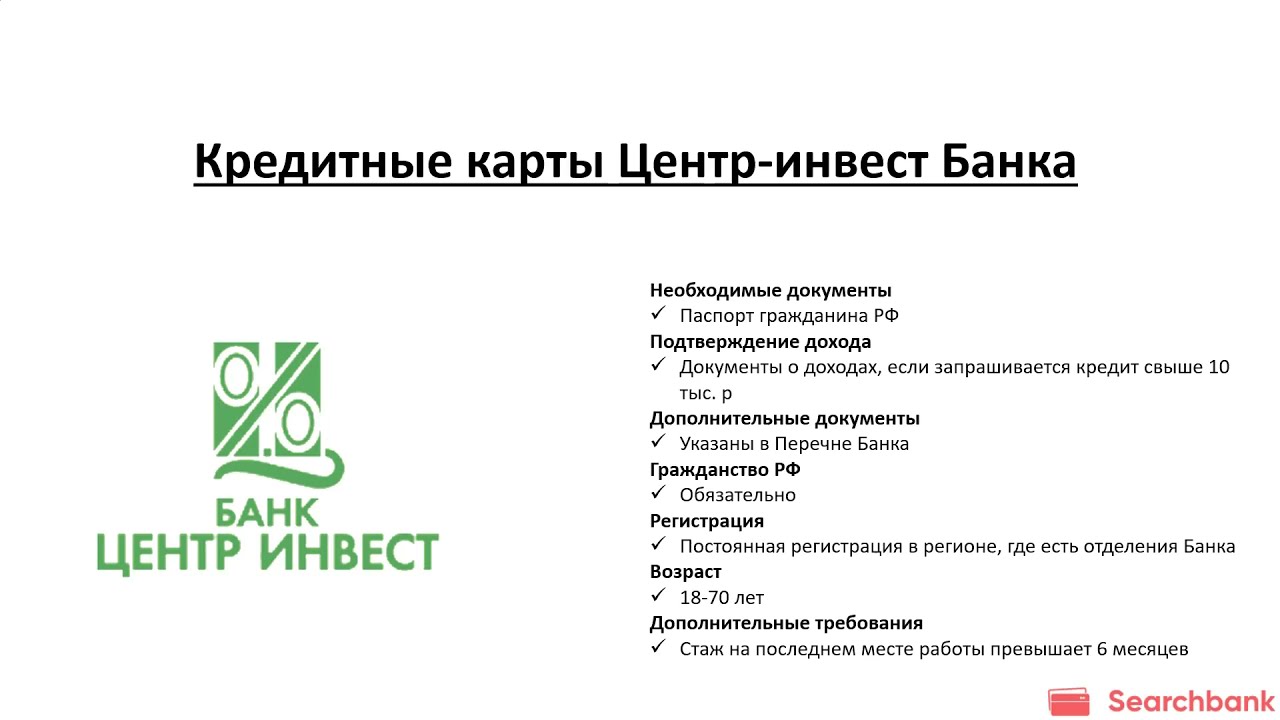 Кредитные карты Центр-инвест Банка

БАНК
ЦЕНТР ИНВЕСТ

Необходимые документы
✓ Паспорт гражданина РФ
Подтверждение дохода
✓ Документы о доходах, если запрашивается кредит свыше 10 тыс. р
Дополнительные документы
✓ Указаны в Перечне Банка
Гражданство РФ
✓ Обязательно
Регистрация
✓ Постоянная регистрация в регионе, где есть отделения Банка
Возраст
✓ 18-70 лет
Дополнительные требования
✓ Стаж на последнем месте работы превышает 6 месяцев

Searchbank